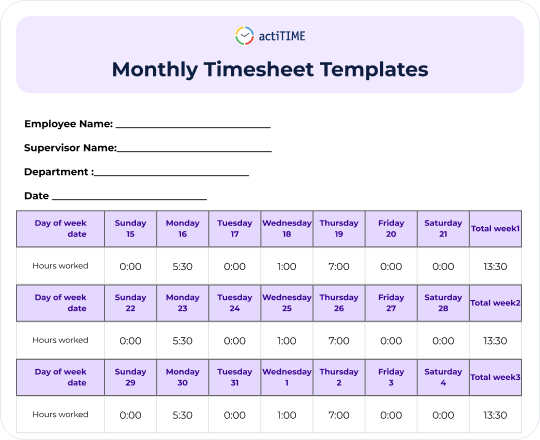 actiTIME

Monthly Timesheet Templates

Employee Name: ____________________________

Supervisor Name:____________________________

Department :____________________________

Date ____________________________

| Day of week date | Sunday 15 | Monday 16 | Tuesday 17 | Wednesday 18 | Thursday 19 | Friday 20 | Saturday 21 | Total week1 |
|---|---|---|---|---|---|---|---|---|
| Hours worked | 0:00 | 5:30 | 0:00 | 1:00 | 7:00 | 0:00 | 0:00 | 13:30 |
| Day of week date | Sunday 22 | Monday 23 | Tuesday 24 | Wednesday 25 | Thursday 26 | Friday 27 | Saturday 28 | Total week2 |
| Hours worked | 0:00 | 5:30 | 0:00 | 1:00 | 7:00 | 0:00 | 0:00 | 13:30 |
| Day of week date | Sunday 29 | Monday 30 | Tuesday 31 | Wednesday 1 | Thursday 2 | Friday 3 | Saturday 4 | Total week3 |
| Hours worked | 0:00 | 5:30 | 0:00 | 1:00 | 7:00 | 0:00 | 0:00 | 13:30 |